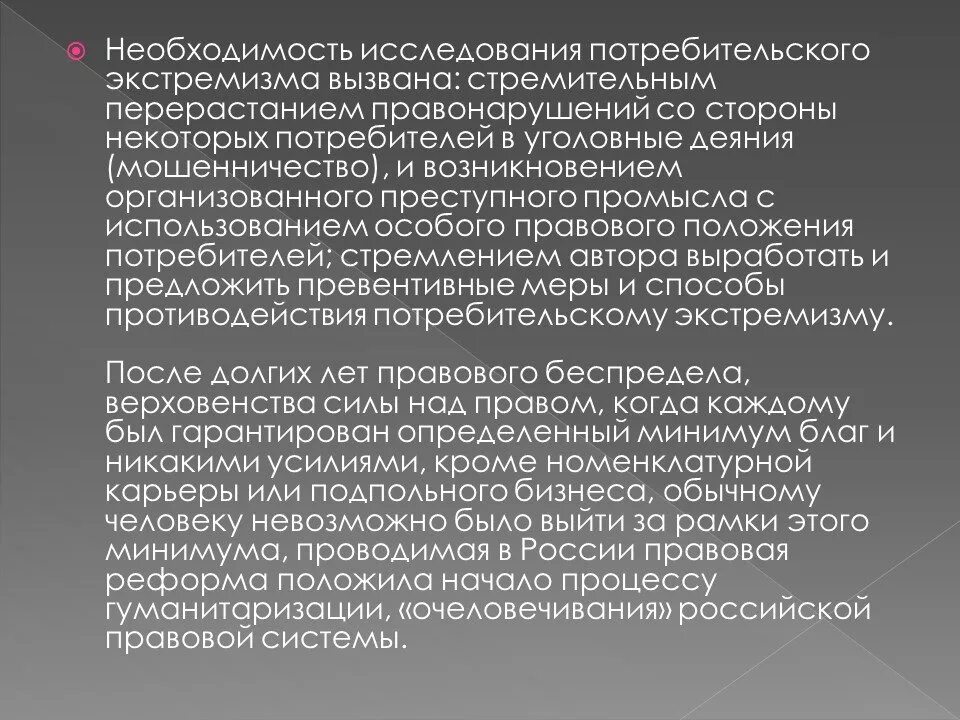 Необходимость исследования потребительского экстремизма вызвана: стремительным перерастанием правонарушений со стороны некоторых потребителей в уголовные деяния (мошенничество), и возникновением организованного преступного промысла с использованием особого правового положения потребителей; стремлением автора выработать и предложить превентивные меры и способы противодействия потребительскому экстремизму.

После долгих лет правового беспредела, верховенства силы над правом, когда каждому был гарантирован определенный минимум благ и никакими усилиями, кроме номенклатурной карьеры или подпольного бизнеса, обычному человеку невозможно было выйти за рамки этого минимума, проводимая в России правовая реформа положила начало процессу гуманитаризации, «очеловечивания» российской правовой системы.